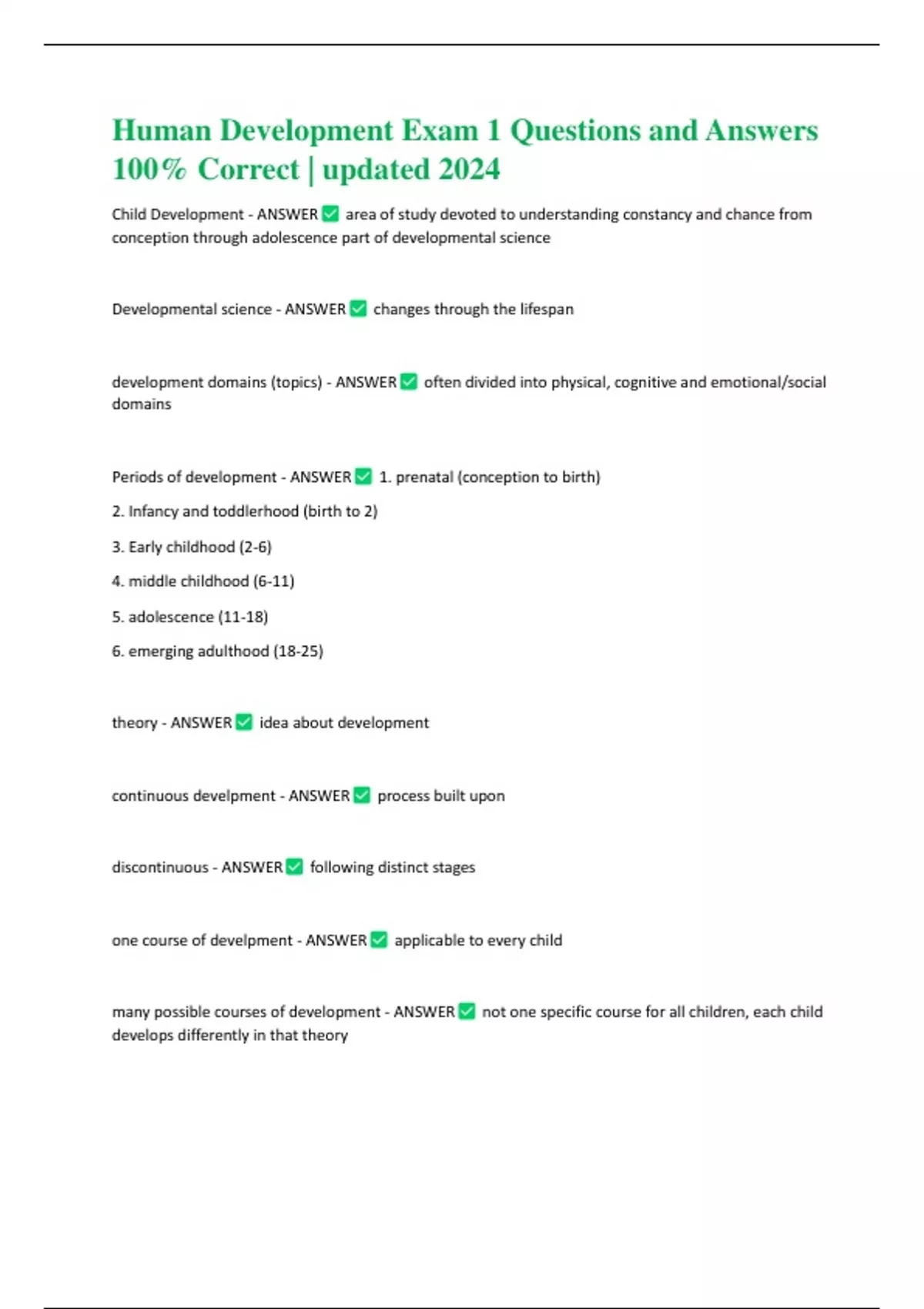 Human Development Exam 1 Questions and Answers 100% Correct | updated 2024

Child Development - ANSWER ✅ area of study devoted to understanding constancy and chance from conception through adolescence part of developmental science

Developmental science - ANSWER ✅ changes through the lifespan

development domains (topics) - ANSWER ✅ often divided into physical, cognitive and emotional/social domains

Periods of development - ANSWER ✅ 1. prenatal (conception to birth)

2. Infancy and toddlerhood (birth to 2)

3. Early childhood (2-6)

4. middle childhood (6-11)

5. adolescence (11-18)

6. emerging adulthood (18-25)

theory - ANSWER ✅ idea about development

continuous develpment - ANSWER ✅ process built upon

discontinuous - ANSWER ✅ following distinct stages

one course of develpment - ANSWER ✅ applicable to every child

many possible courses of development - ANSWER ✅ not one specific course for all children, each child develops differently in that theory